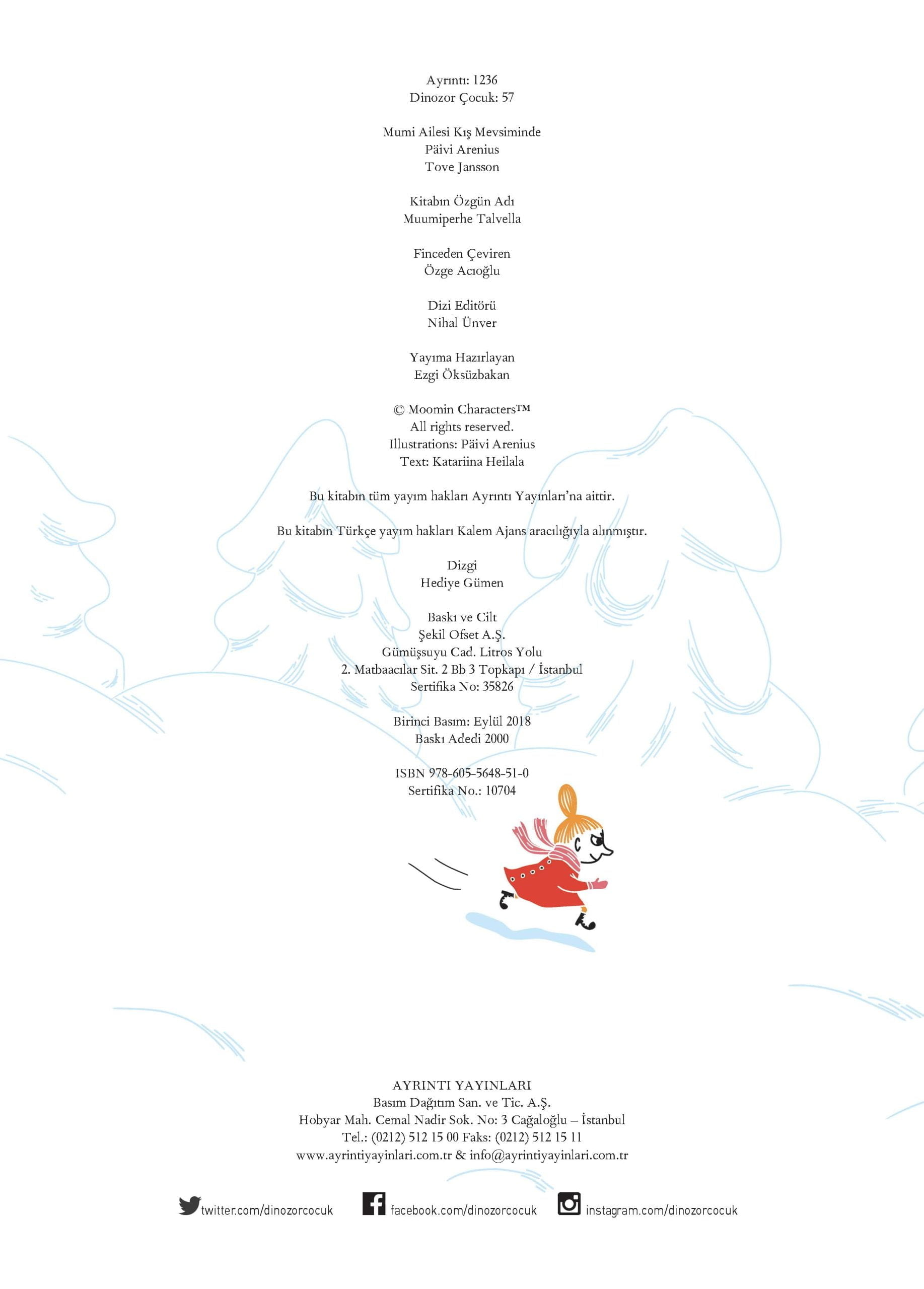 Ayrıntı: 1236
Dinozor Çocuk: 57

Mumi Ailesi Kış Mevsiminde
Päivi Arenius
Tove Jansson

Kitabın Özgün Adı
Muumiperhe Talvella

Finceden Çeviren
Özge Acıoğlu

Dizi Editörü
Nihal Ünver

Yayıma Hazırlayan
Ezgi Öksüzbakan

© Moomin Characters™
All rights reserved.
Illustrations: Päivi Arenius
Text: Katariina Heilala

Bu kitabın tüm yayım hakları Ayrıntı Yayınları'na aittir.

Bu kitabın Türkçe yayım hakları Kalem Ajans aracılığıyla alınmıştır.

Dizgi
Hediye Gümen

Baskı ve Cilt
Şekil Ofset A.Ş.
Gümüşsuyu Cad. Litros Yolu
2. Matbaacılar Sit. 2 Bb 3 Topkapı / İstanbul
Sertifika No: 35826

Birinci Basım: Eylül 2018
Baskı Adedi 2000

ISBN 978-605-5648-51-0
Sertifika No.: 10704

AYRINTI YAYINLARI
Basım Dağıtım San. ve Tic. A.Ş.
Hobyar Mah. Cemal Nadir Sok. No: 3 Cağaloğlu – İstanbul
Tel.: (0212) 512 15 00 Faks: (0212) 512 15 11
www.ayrintiyayinlari.com.tr & info@ayrintiyayinlari.com.tr

twitter.com/dinozorcocuk facebook.com/dinozorcocuk instagram.com/dinozorcocuk